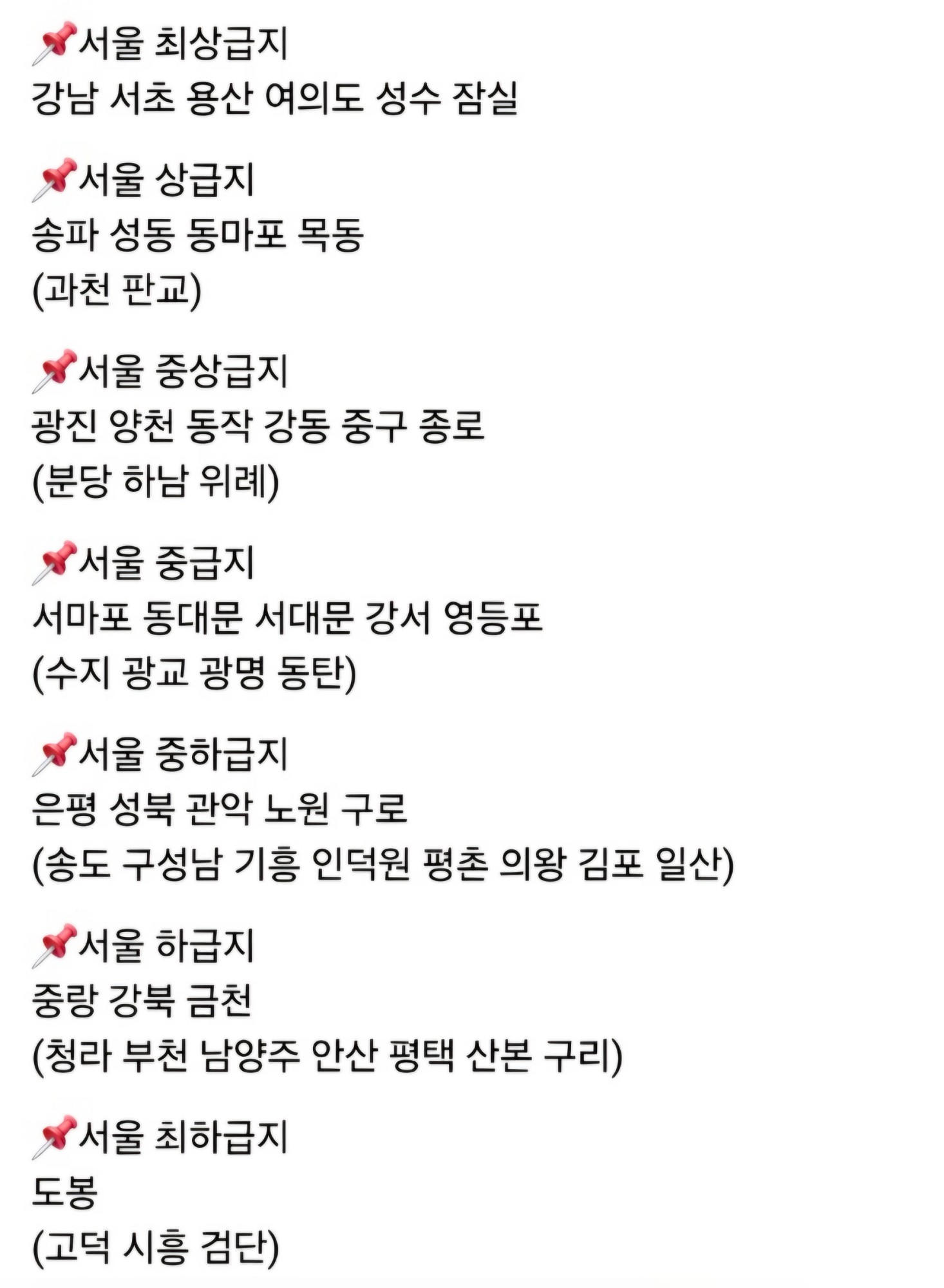 📌서울 최상급지
강남 서초 용산 여의도 성수 잠실

📌서울 상급지
송파 성동 동마포 목동
(과천 판교)

📌서울 중상급지
광진 양천 동작 강동 중구 종로
(분당 하남 위례)

📌서울 중급지
서마포 동대문 서대문 강서 영등포
(수지 광교 광명 동탄)

📌서울 중하급지
은평 성북 관악 노원 구로
(송도 구성남 기흥 인덕원 평촌 의왕 김포 일산)

📌서울 하급지
중랑 강북 금천
(청라 부천 남양주 안산 평택 산본 구리)

📌서울 최하급지
도봉
(고덕 시흥 검단)